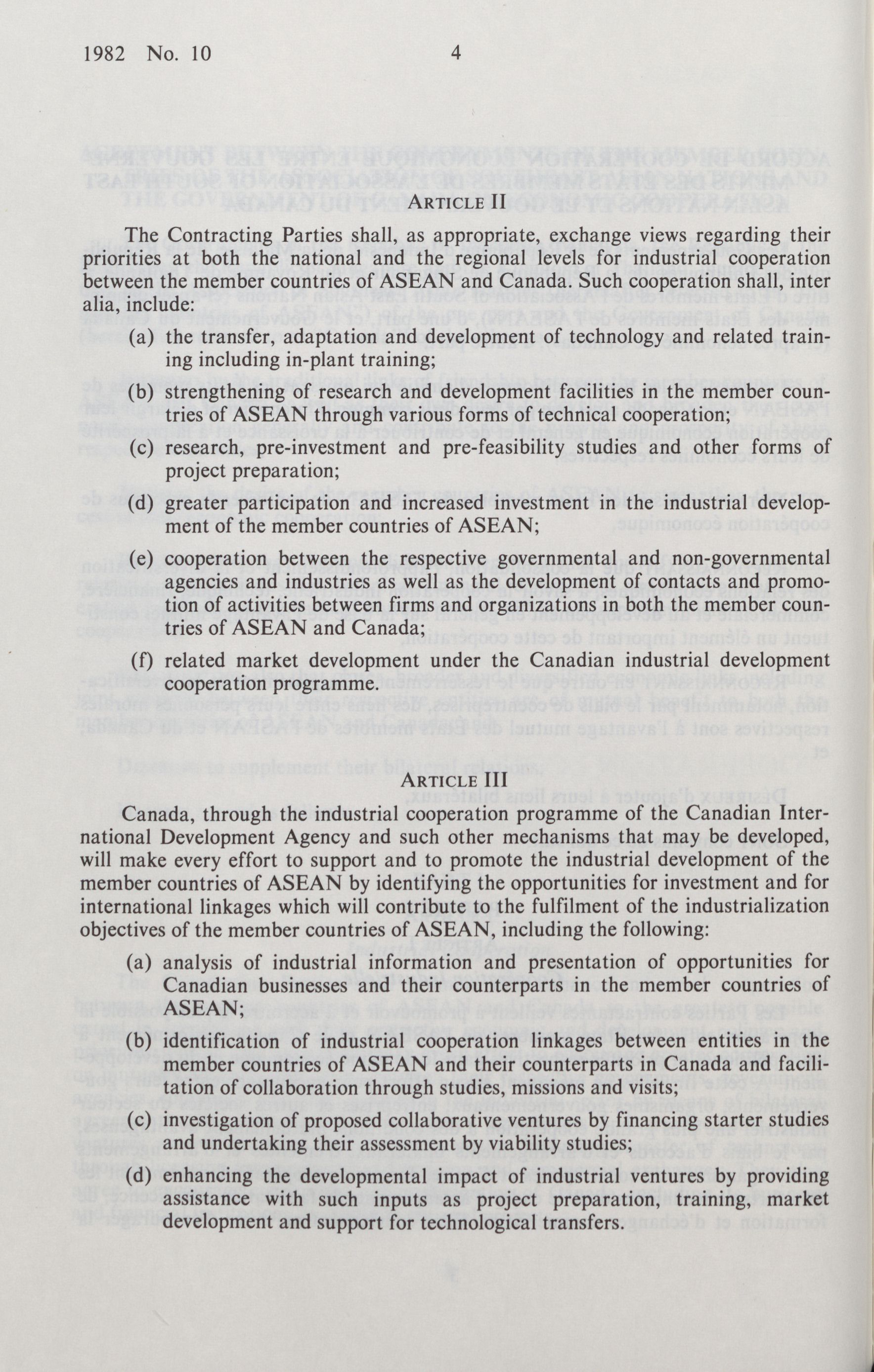 1982 No. 10 4

ARTICLE II

The Contracting Parties shall, as appropriate, exchange views regarding their priorities at both the national and the regional levels for industrial cooperation between the member countries of ASEAN and Canada. Such cooperation shall, inter alia, include:

(a) the transfer, adaptation and development of technology and related training including in-plant training;

(b) strengthening of research and development facilities in the member countries of ASEAN through various forms of technical cooperation;

(c) research, pre-investment and pre-feasibility studies and other forms of project preparation;

(d) greater participation and increased investment in the industrial development of the member countries of ASEAN;

(e) cooperation between the respective governmental and non-governmental agencies and industries as well as the development of contacts and promotion of activities between firms and organizations in both the member countries of ASEAN and Canada;

(f) related market development under the Canadian industrial development cooperation programme.

ARTICLE III

Canada, through the industrial cooperation programme of the Canadian International Development Agency and such other mechanisms that may be developed, will make every effort to support and to promote the industrial development of the member countries of ASEAN by identifying the opportunities for investment and for international linkages which will contribute to the fulfilment of the industrialization objectives of the member countries of ASEAN, including the following:

(a) analysis of industrial information and presentation of opportunities for Canadian businesses and their counterparts in the member countries of ASEAN;

(b) identification of industrial cooperation linkages between entities in the member countries of ASEAN and their counterparts in Canada and facilitation of collaboration through studies, missions and visits;

(c) investigation of proposed collaborative ventures by financing starter studies and undertaking their assessment by viability studies;

(d) enhancing the developmental impact of industrial ventures by providing assistance with such inputs as project preparation, training, market development and support for technological transfers.